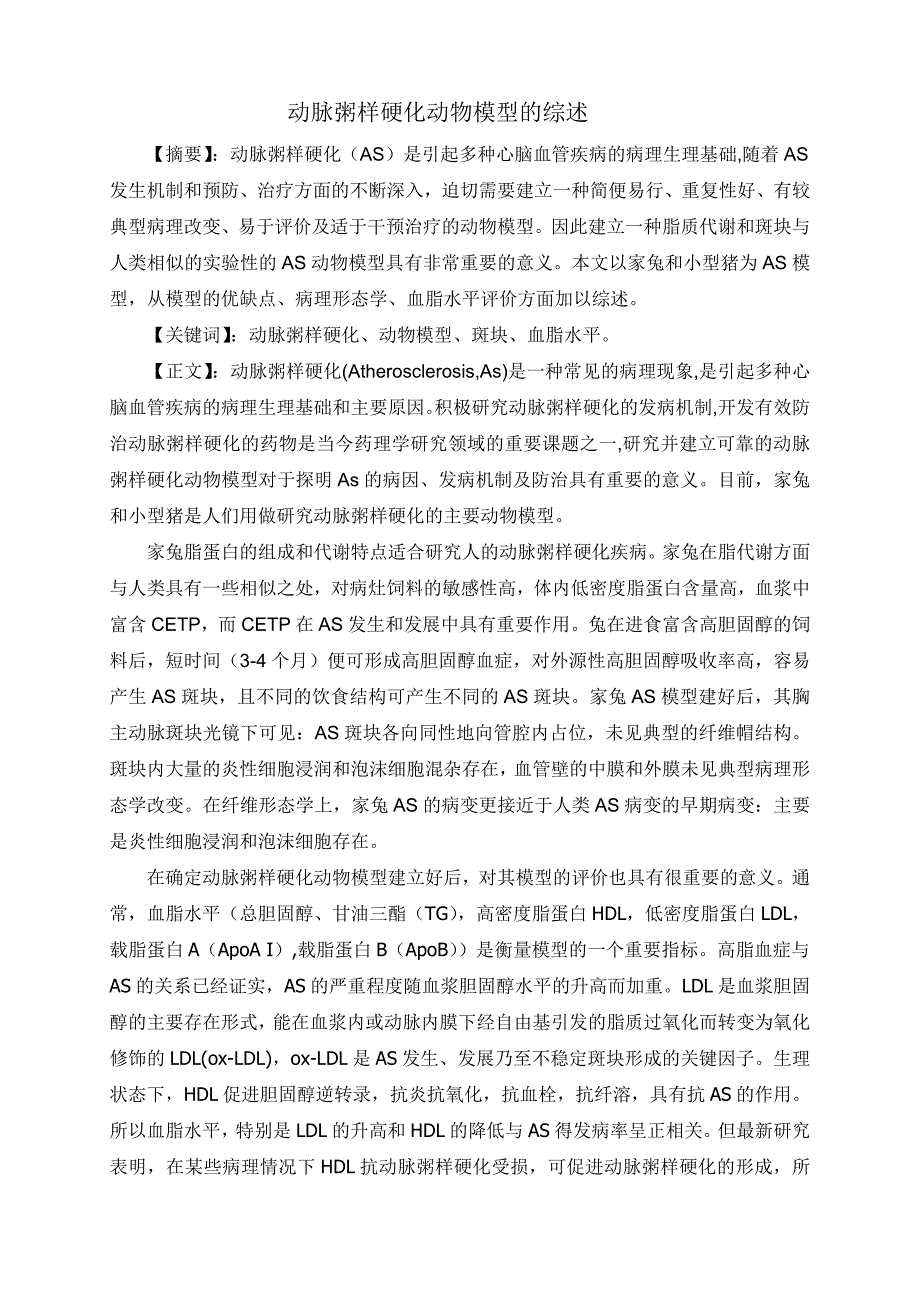 动脉粥样硬化动物模型的综述

【摘要】：动脉粥样硬化（AS）是引起多种心脑血管疾病的病理生理基础,随着AS发生机制和预防、治疗方面的不断深入，迫切需要建立一种简便易行、重复性好、有较典型病理改变、易于评价及适于干预治疗的动物模型。因此建立一种脂质代谢和斑块与人类相似的实验性的AS动物模型具有非常重要的意义。本文以家兔和小型猪为AS模型，从模型的优缺点、病理形态学、血脂水平评价方面加以综述。

【关键词】：动脉粥样硬化、动物模型、斑块、血脂水平。

【正文】：动脉粥样硬化(Atherosclerosis,As)是一种常见的病理现象,是引起多种心脑血管疾病的病理生理基础和主要原因。积极研究动脉粥样硬化的发病机制,开发有效防治动脉粥样硬化的药物是当今药理学研究领域的重要课题之一,研究并建立可靠的动脉粥样硬化动物模型对于探明As的病因、发病机制及防治具有重要的意义。目前，家兔和小型猪是人们用做研究动脉粥样硬化的主要动物模型。

家兔脂蛋白的组成和代谢特点适合研究人的动脉粥样硬化疾病。家兔在脂代谢方面与人类具有一些相似之处，对病灶饲料的敏感性高，体内低密度脂蛋白含量高，血浆中富含CETP，而CETP在AS发生和发展中具有重要作用。兔在进食富含高胆固醇的饲料后，短时间（3-4个月）便可形成高胆固醇血症，对外源性高胆固醇吸收率高，容易产生AS斑块，且不同的饮食结构可产生不同的AS斑块。家兔AS模型建好后，其胸主动脉斑块光镜下可见：AS斑块各向同性地向管腔内占位，未见典型的纤维帽结构。斑块内大量的炎性细胞浸润和泡沫细胞混杂存在，血管壁的中膜和外膜未见典型病理形态学改变。在纤维形态学上，家兔AS的病变更接近于人类AS病变的早期病变：主要是炎性细胞浸润和泡沫细胞存在。

在确定动脉粥样硬化动物模型建立好后，对其模型的评价也具有很重要的意义。通常，血脂水平（总胆固醇、甘油三酯（TG），高密度脂蛋白HDL，低密度脂蛋白LDL，载脂蛋白A（ApoA I）,载脂蛋白B（ApoB））是衡量模型的一个重要指标。高脂血症与AS的关系已经证实，AS的严重程度随血浆胆固醇水平的升高而加重。LDL是血浆胆固醇的主要存在形式，能在血浆内或动脉内膜下经自由基引发的脂质过氧化而转变为氧化修饰的LDL(ox-LDL)，ox-LDL是AS发生、发展乃至不稳定斑块形成的关键因子。生理状态下，HDL促进胆固醇逆转录，抗炎抗氧化，抗血栓，抗纤溶，具有抗AS的作用。所以血脂水平，特别是LDL的升高和HDL的降低与AS得发病率呈正相关。但最新研究表明，在某些病理情况下HDL抗动脉粥样硬化受损，可促进动脉粥样硬化的形成，所